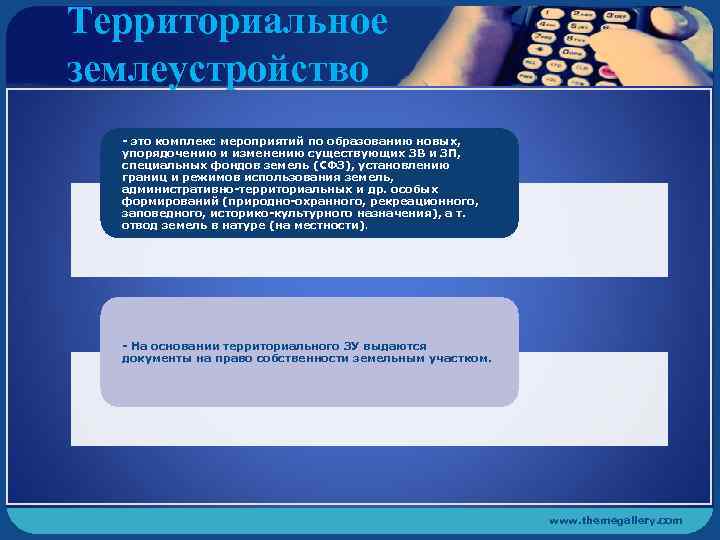 Территориальное землеустройство

- это комплекс мероприятий по образованию новых, упорядочению и изменению существующих ЗВ и ЗП, специальных фондов земель (СФЗ), установлению границ и режимов использования земель, административно-территориальных и др. особых формирований (природно-охранного, рекреационного, заповедного, историко-культурного назначения), а т. отвод земель в натуре (на местности).

- На основании территориального ЗУ выдаются документы на право собственности земельным участком.

www.themegallery.com